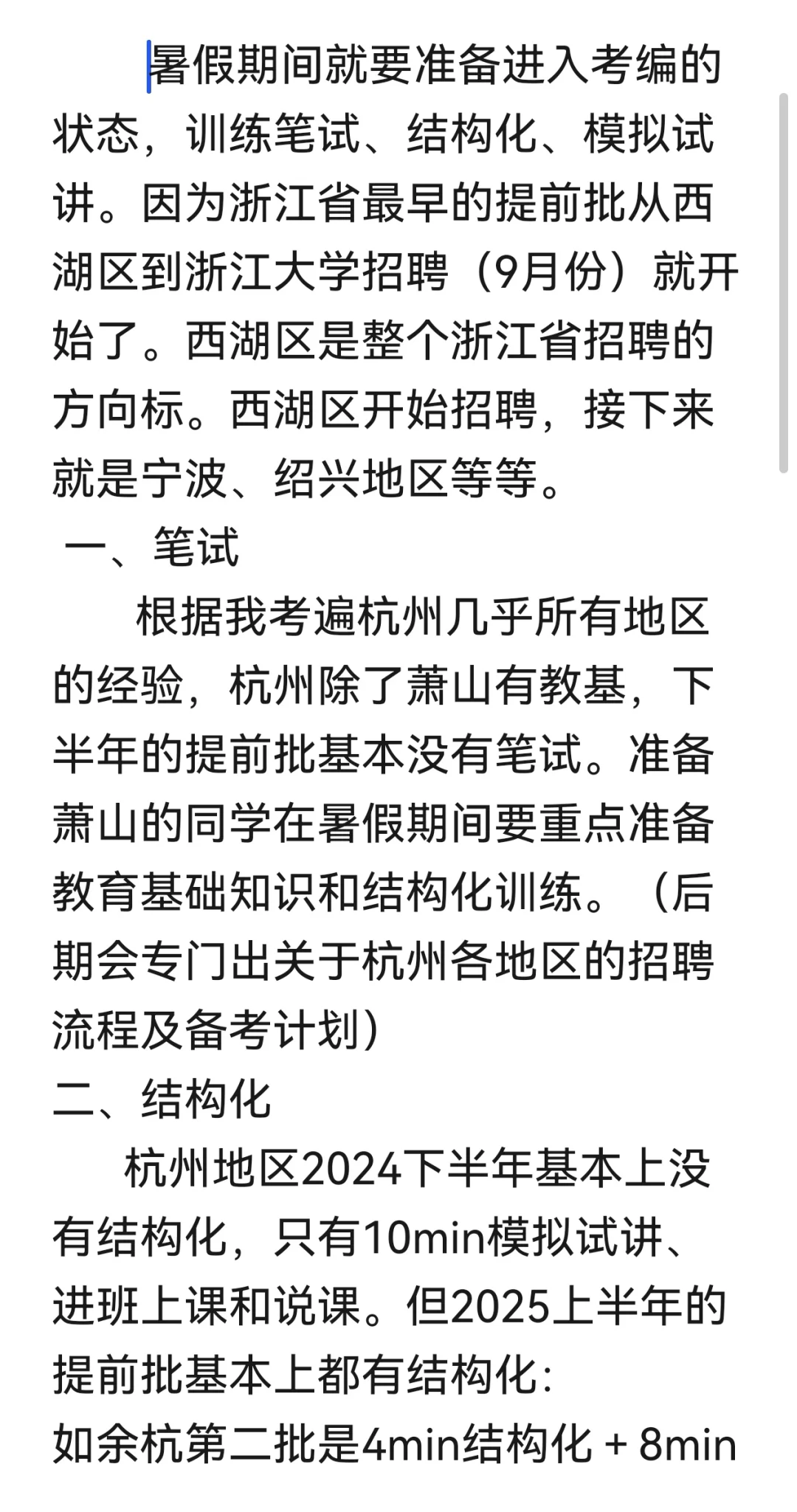 暑假期间就要准备进入考编的状态，训练笔试、结构化、模拟试讲。因为浙江省最早的提前批从西湖区到浙江大学招聘（9月份）就开始了。西湖区是整个浙江省招聘的方向标。西湖区开始招聘，接下来就是宁波、绍兴地区等等。

一、笔试

根据我考遍杭州几乎所有地区的经验，杭州除了萧山有教基，下半年的提前批基本没有笔试。准备萧山的同学在暑假期间要重点准备教育基础知识和结构化训练。（后期会专门出关于杭州各地区的招聘流程及备考计划）

二、结构化

杭州地区2024下半年基本上没有结构化，只有10min模拟试讲、进班上课和说课。但2025上半年的提前批基本上都有结构化:

如余杭第二批是4min结构化 + 8min